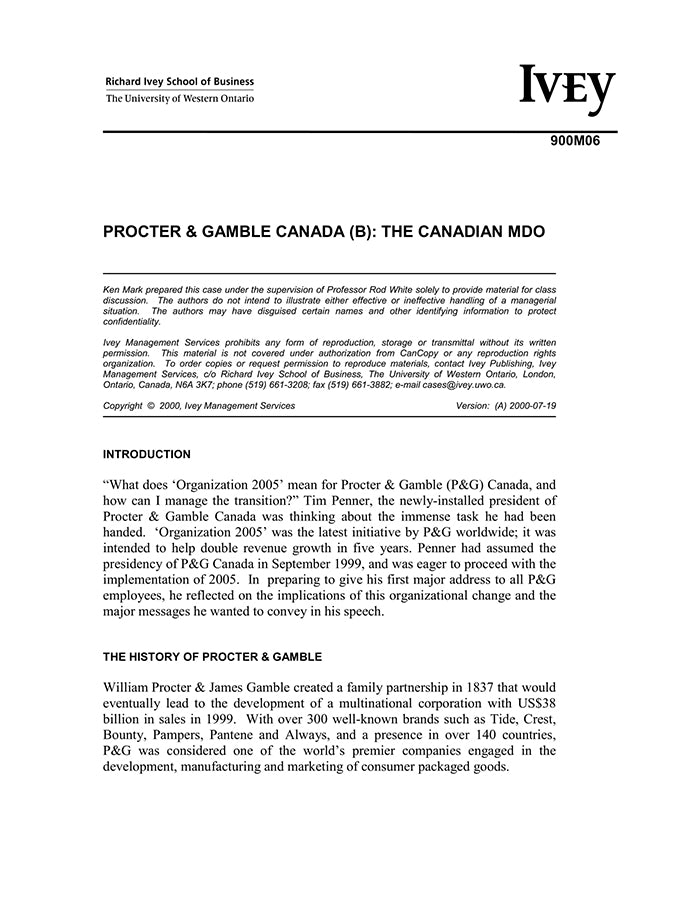 Richard Ivey School of Business
The University of Western Ontario

IVEY

900M06

PROCTER & GAMBLE CANADA (B): THE CANADIAN MDO

Ken Mark prepared this case under the supervision of Professor Rod White solely to provide material for class discussion. The authors do not intend to illustrate either effective or ineffective handling of a managerial situation. The authors may have disguised certain names and other identifying information to protect confidentiality.

Ivey Management Services prohibits any form of reproduction, storage or transmittal without its written permission. This material is not covered under authorization from CanCopy or any reproduction rights organization. To order copies or request permission to reproduce materials, contact Ivey Publishing, Ivey Management Services, c/o Richard Ivey School of Business, The University of Western Ontario, London, Ontario, Canada, N6A 3K7; phone (519) 661-3208; fax (519) 661-3882; e-mail cases@ivey.uwo.ca.

Copyright © 2000, Ivey Management Services Version: (A) 2000-07-19

INTRODUCTION

“What does ‘Organization 2005’ mean for Procter & Gamble (P&G) Canada, and how can I manage the transition?” Tim Penner, the newly-installed president of Procter & Gamble Canada was thinking about the immense task he had been handed. ‘Organization 2005’ was the latest initiative by P&G worldwide; it was intended to help double revenue growth in five years. Penner had assumed the presidency of P&G Canada in September 1999, and was eager to proceed with the implementation of 2005. In preparing to give his first major address to all P&G employees, he reflected on the implications of this organizational change and the major messages he wanted to convey in his speech.

THE HISTORY OF PROCTER & GAMBLE

William Procter & James Gamble created a family partnership in 1837 that would eventually lead to the development of a multinational corporation with US$38 billion in sales in 1999. With over 300 well-known brands such as Tide, Crest, Bounty, Pampers, Pantene and Always, and a presence in over 140 countries, P&G was considered one of the world’s premier companies engaged in the development, manufacturing and marketing of consumer packaged goods.